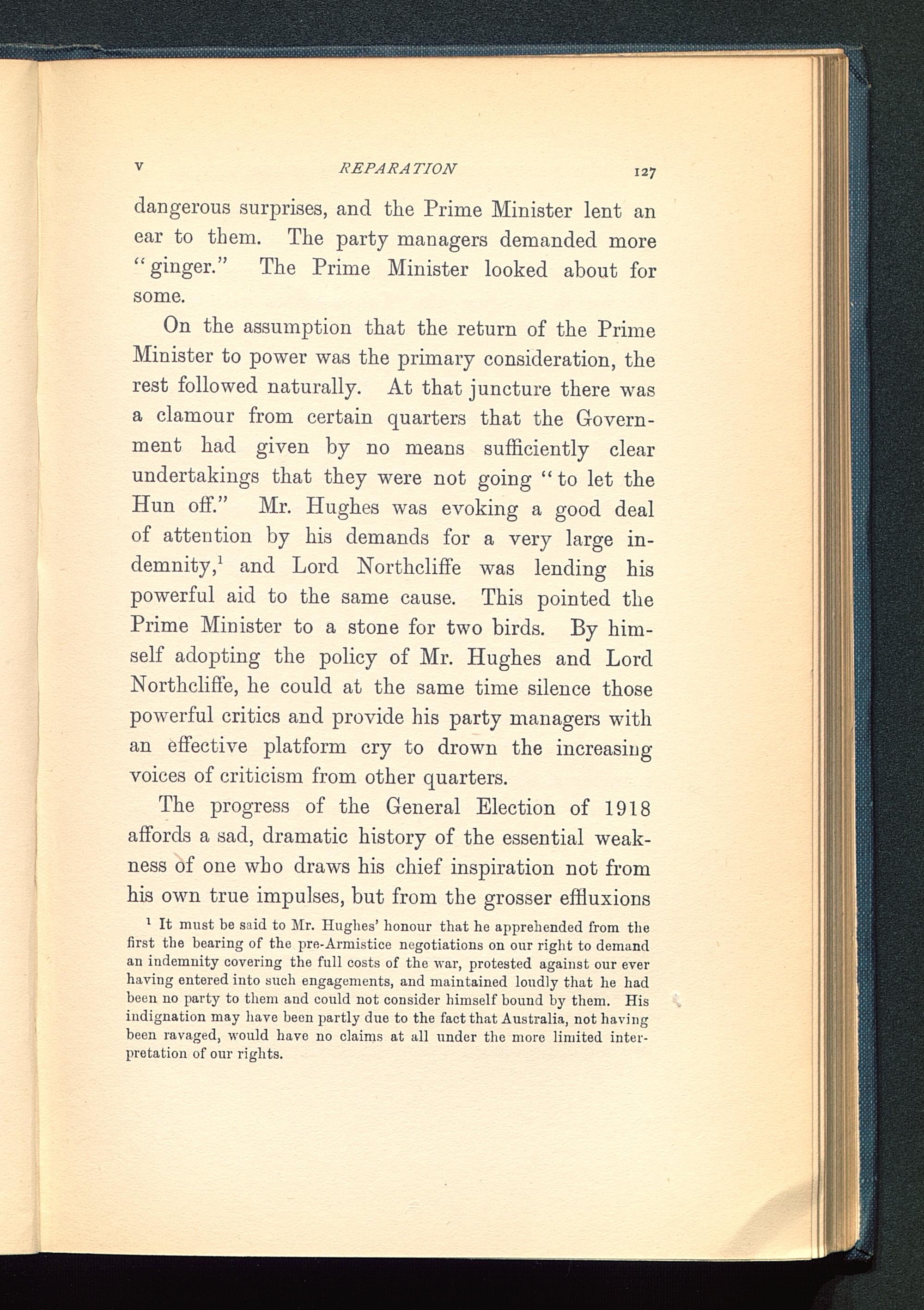 V REPARATION 127

dangerous surprises, and the Prime Minister lent an ear to them. The party managers demanded more "ginger." The Prime Minister looked about for some.

On the assumption that the return of the Prime Minister to power was the primary consideration, the rest followed naturally. At that juncture there was a clamour from certain quarters that the Government had given by no means sufficiently clear undertakings that they were not going "to let the Hun off." Mr. Hughes was evoking a good deal of attention by his demands for a very large indemnity,$^1$ and Lord Northcliffe was lending his powerful aid to the same cause. This pointed the Prime Minister to a stone for two birds. By himself adopting the policy of Mr. Hughes and Lord Northcliffe, he could at the same time silence those powerful critics and provide his party managers with an effective platform cry to drown the increasing voices of criticism from other quarters.

The progress of the General Election of 1918 affords a sad, dramatic history of the essential weakness of one who draws his chief inspiration not from his own true impulses, but from the grosser effluxions

$^1$ It must be said to Mr. Hughes' honour that he apprehended from the first the bearing of the pre-Armistice negotiations on our right to demand an indemnity covering the full costs of the war, protested against our ever having entered into such engagements, and maintained loudly that he had been no party to them and could not consider himself bound by them. His indignation may have been partly due to the fact that Australia, not having been ravaged, would have no claims at all under the more limited interpretation of our rights.